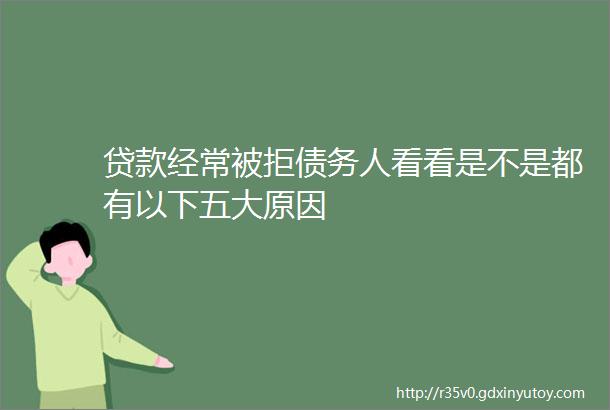 贷款经常被拒债务人看看是不是都有以下五大原因

http://r35v0.gdxinyutoy.com